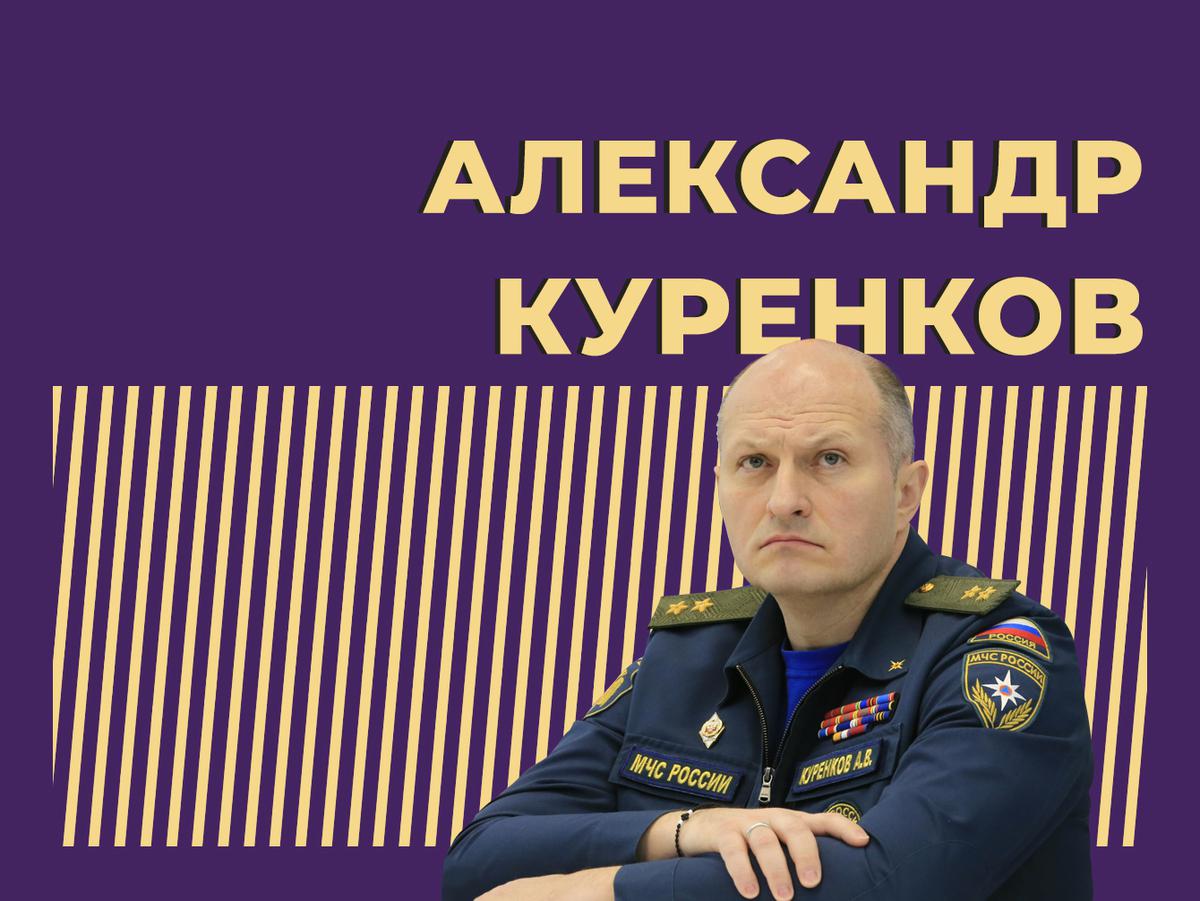 АЛЕКСАНДР КУРЕНКОВ

РОССИЯ

МЧС РОССИИ

МЧС РОССИИ

КУРЕНКОВ А.В.